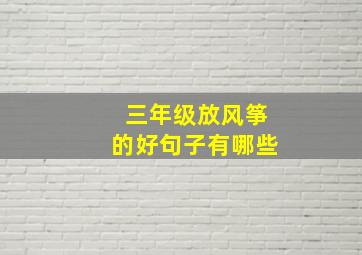 三年级放风筝
的好句子有哪些